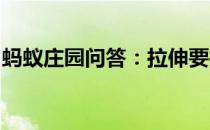 蚂蚁庄园问答：拉伸要